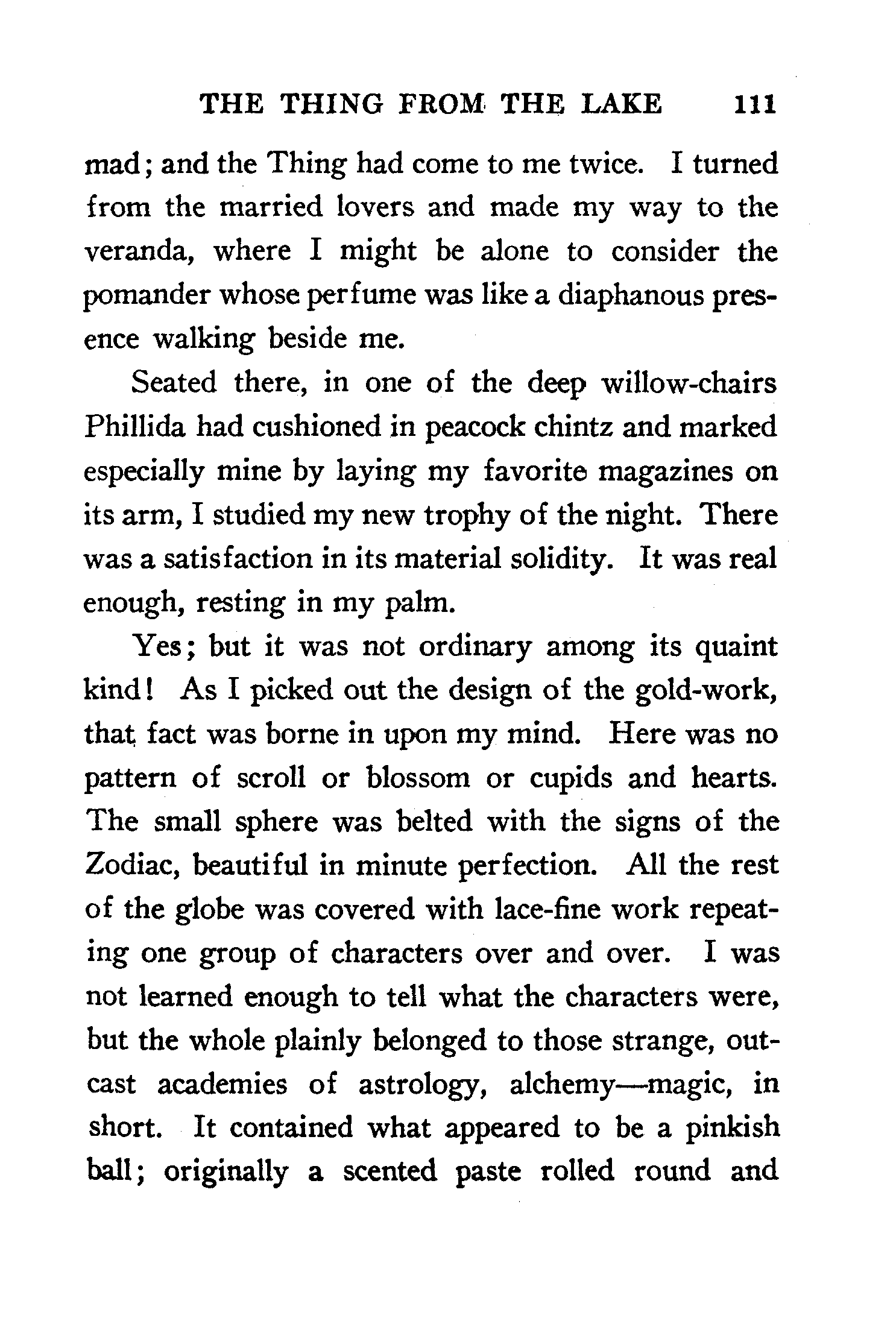 THE THING FROM THE LAKE 111

mad; and the Thing had come to me twice. I turned from the married lovers and made my way to the veranda, where I might be alone to consider the pomander whose perfume was like a diaphanous presence walking beside me.

Seated there, in one of the deep willow-chairs Phillida had cushioned in peacock chintz and marked especially mine by laying my favorite magazines on its arm, I studied my new trophy of the night. There was a satisfaction in its material solidity. It was real enough, resting in my palm.

Yes; but it was not ordinary among its quaint kind! As I picked out the design of the gold-work, that fact was borne in upon my mind. Here was no pattern of scroll or blossom or cupids and hearts. The small sphere was belted with the signs of the Zodiac, beautiful in minute perfection. All the rest of the globe was covered with lace-fine work repeating one group of characters over and over. I was not learned enough to tell what the characters were, but the whole plainly belonged to those strange, outcast academies of astrology, alchemy—magic, in short. It contained what appeared to be a pinkish ball; originally a scented paste rolled round and